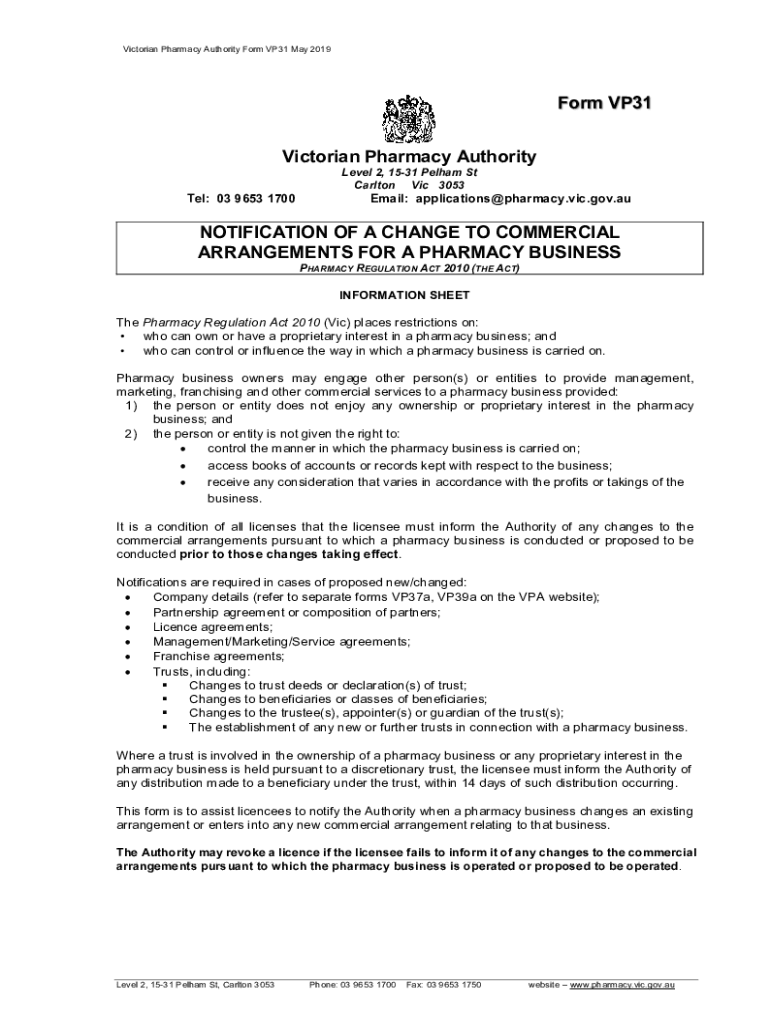 Victorian Pharmacy Authority Form VP31 May 2019

Form VP31

Victorian Pharmacy Authority
Level 2, 15-31 Pelham St
Carlton Vic 3053
Tel: 03 9653 1700 Email: applications@pharmacy.vic.gov.au

NOTIFICATION OF A CHANGE TO COMMERCIAL ARRANGEMENTS FOR A PHARMACY BUSINESS
PHARMACY REGULATION ACT 2010 (THE ACT)

INFORMATION SHEET

The Pharmacy Regulation Act 2010 (Vic) places restrictions on:
• who can own or have a proprietary interest in a pharmacy business; and
• who can control or influence the way in which a pharmacy business is carried on.

Pharmacy business owners may engage other person(s) or entities to provide management, marketing, franchising and other commercial services to a pharmacy business provided:
1) the person or entity does not enjoy any ownership or proprietary interest in the pharmacy business; and
2) the person or entity is not given the right to:
• control the manner in which the pharmacy business is carried on;
• access books of accounts or records kept with respect to the business;
• receive any consideration that varies in accordance with the profits or takings of the business.

It is a condition of all licenses that the licensee must inform the Authority of any changes to the commercial arrangements pursuant to which a pharmacy business is conducted or proposed to be conducted prior to those changes taking effect.

Notifications are required in cases of proposed new/changed:
• Company details (refer to separate forms VP37a, VP39a on the VPA website);
• Partnership agreement or composition of partners;
• Licence agreements;
• Management/Marketing/Service agreements;
• Franchise agreements;
• Trusts, including:
▪ Changes to trust deeds or declaration(s) of trust;
▪ Changes to beneficiaries or classes of beneficiaries;
▪ Changes to the trustee(s), appointer(s) or guardian of the trust(s);
▪ The establishment of any new or further trusts in connection with a pharmacy business.

Where a trust is involved in the ownership of a pharmacy business or any proprietary interest in the pharmacy business is held pursuant to a discretionary trust, the licensee must inform the Authority of any distribution made to a beneficiary under the trust, within 14 days of such distribution occurring.

This form is to assist licencees to notify the Authority when a pharmacy business changes an existing arrangement or enters into any new commercial arrangement relating to that business.

The Authority may revoke a licence if the licensee fails to inform it of any changes to the commercial arrangements pursuant to which the pharmacy business is operated or proposed to be operated.

Level 2, 15-31 Pelham St, Carlton 3053 Phone: 03 9653 1700 Fax: 03 9653 1750 website – www.pharmacy.vic.gov.au